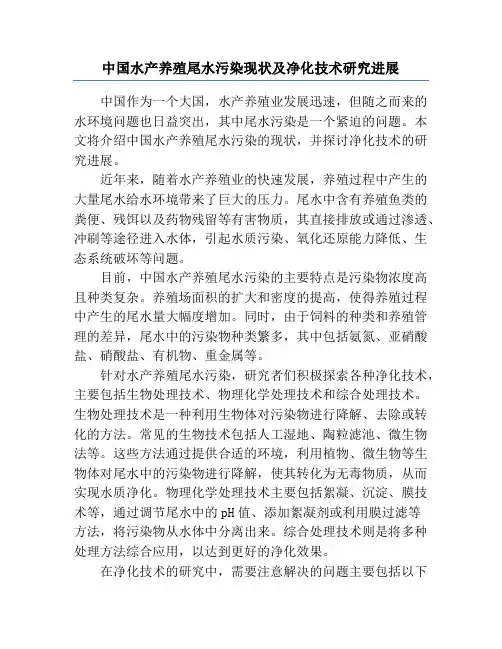 中国水产养殖尾水污染现状及净化技术研究进展

中国作为一个大国，水产养殖业发展迅速，但随之而来的水环境问题也日益突出，其中尾水污染是一个紧迫的问题。本文将介绍中国水产养殖尾水污染的现状，并探讨净化技术的研究进展。

近年来，随着水产养殖业的快速发展，养殖过程中产生的大量尾水给水环境带来了巨大的压力。尾水中含有养殖鱼类的粪便、残饵以及药物残留等有害物质，其直接排放或通过渗透、冲刷等途径进入水体，引起水质污染、氧化还原能力降低、生态系统破坏等问题。

目前，中国水产养殖尾水污染的主要特点是污染物浓度高且种类复杂。养殖场面积的扩大和密度的提高，使得养殖过程中产生的尾水量大幅度增加。同时，由于饲料的种类和养殖管理的差异，尾水中的污染物种类繁多，其中包括氨氮、亚硝酸盐、硝酸盐、有机物、重金属等。

针对水产养殖尾水污染，研究者们积极探索各种净化技术，主要包括生物处理技术、物理化学处理技术和综合处理技术。生物处理技术是一种利用生物体对污染物进行降解、去除或转化的方法。常见的生物技术包括人工湿地、陶粒滤池、微生物法等。这些方法通过提供合适的环境，利用植物、微生物等生物体对尾水中的污染物进行降解，使其转化为无毒物质，从而实现水质净化。物理化学处理技术主要包括絮凝、沉淀、膜技术等，通过调节尾水中的pH值、添加絮凝剂或利用膜过滤等方法，将污染物从水体中分离出来。综合处理技术则是将多种处理方法综合应用，以达到更好的净化效果。

在净化技术的研究中，需要注意解决的问题主要包括以下